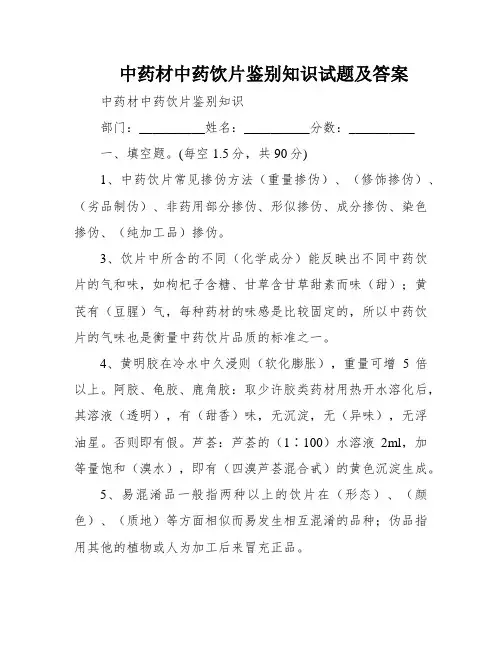 中药材中药饮片鉴别知识试题及答案

中药材中药饮片鉴别知识

部门：__________姓名：__________分数：__________

一、填空题。(每空 1.5 分，共 90 分)

1、中药饮片常见掺伪方法（重量掺伪）、（修饰掺伪）、（劣品制伪）、非药用部分掺伪、形似掺伪、成分掺伪、染色掺伪、（纯加工品）掺伪。

3、饮片中所含的不同（化学成分）能反映出不同中药饮片的气和味，如枸杞子含糖、甘草含甘草甜素而味（甜）；黄芪有（豆腥）气，每种药材的味感是比较固定的，所以中药饮片的气味也是衡量中药饮片品质的标准之一。

4、黄明胶在冷水中久浸则（软化膨胀），重量可增 5 倍以上。阿胶、龟胶、鹿角胶：取少许胶类药材用热开水溶化后，其溶液（透明），有（甜香）味，无沉淀，无（异味），无浮油星。否则即有假。芦荟：芦荟的（1∶100）水溶液 2ml，加等量饱和（溴水），即有（四溴芦荟混合甙）的黄色沉淀生成。

5、易混淆品一般指两种以上的饮片在（形态）、（颜色）、（质地）等方面相似而易发生相互混淆的品种；伪品指用其他的植物或人为加工后来冒充正品。